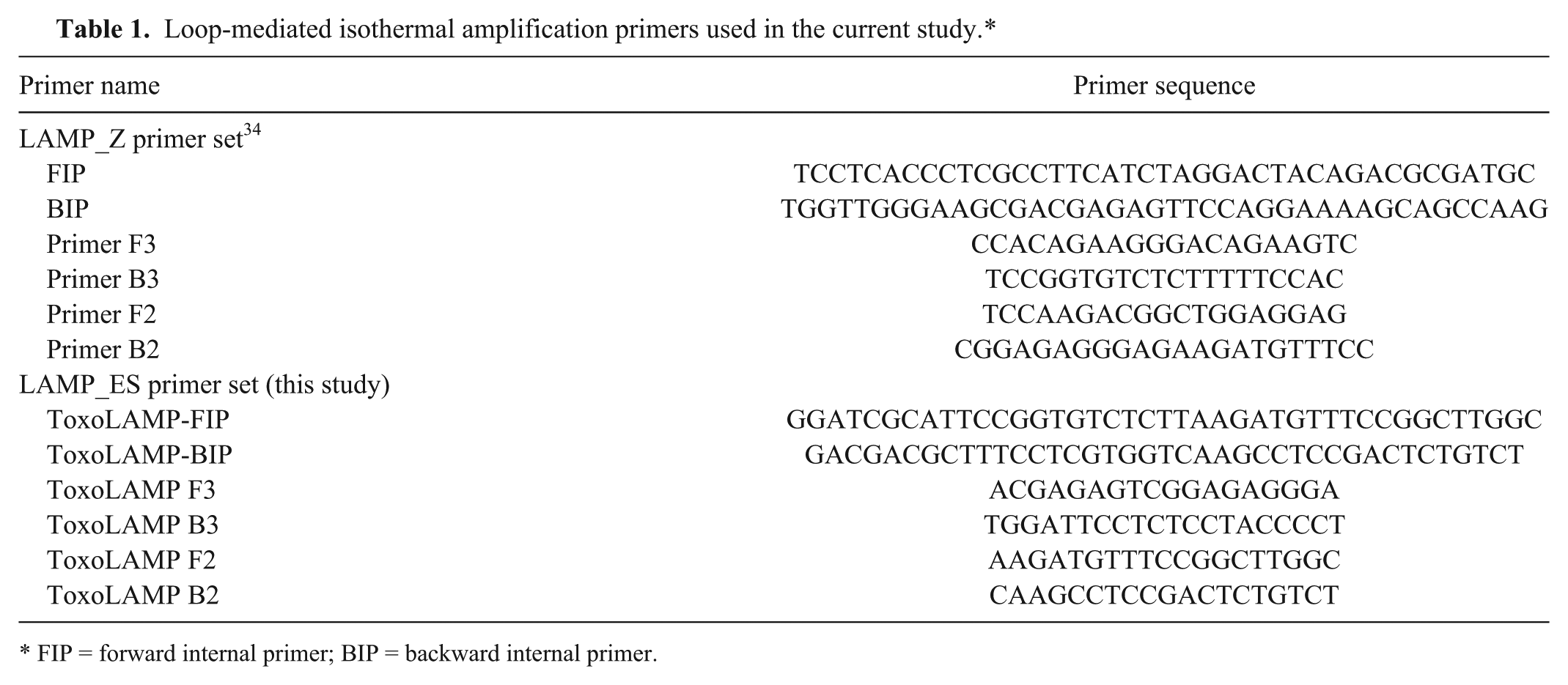 Table 1. Loop-mediated isothermal amplification primers used in the current study.*

| Primer name | Primer sequence |
|---|---|
| LAMP_Z primer set$^{34}$ | |
| FIP | TCCTCACCCTCGCCTTCATCTAGGACTACAGACGCGATGC |
| BIP | TGGTTGGGAAGCGACGAGAGTTCCAGGAAAAGCAGCCAAG |
| Primer F3 | CCACAGAAGGGACAGAAGTC |
| Primer B3 | TCCGGTGTCTCTTTTTCCAC |
| Primer F2 | TCCAAGACGGCTGGAGGAG |
| Primer B2 | CGGAGAGGGAGAAGATGTTTCC |
| LAMP_ES primer set (this study) | |
| ToxoLAMP-FIP | GGATCGCATTCCGGTGTCTCTTAAGATGTTTCCGGCTTGGC |
| ToxoLAMP-BIP | GACGACGCTTTCCTCGTGGTCAAGCCTCCGACTCTGTCT |
| ToxoLAMP F3 | ACGAGAGTCGGAGAGGGA |
| ToxoLAMP B3 | TGGATTCCTCTCCTACCCCT |
| ToxoLAMP F2 | AAGATGTTTCCGGCTTGGC |
| ToxoLAMP B2 | CAAGCCTCCGACTCTGTCT |

* FIP = forward internal primer; BIP = backward internal primer.